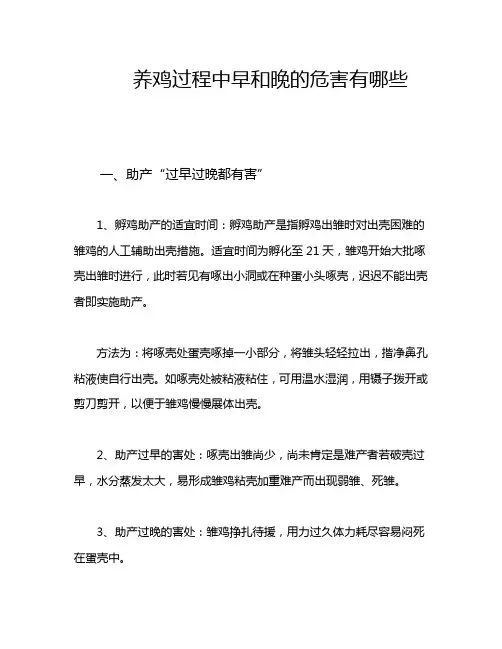 养鸡过程中早和晚的危害有哪些

一、助产“过早过晚都有害”

1、孵鸡助产的适宜时间：孵鸡助产是指孵鸡出雏时对出壳困难的雏鸡的人工辅助出壳措施。适宜时间为孵化至 21 天，雏鸡开始大批啄壳出雏时进行，此时若见有啄出小洞或在种蛋小头啄壳，迟迟不能出壳者即实施助产。

方法为：将啄壳处蛋壳啄掉一小部分，将雏头轻轻拉出，揩净鼻孔粘液使自行出壳。如啄壳处被粘液粘住，可用温水湿润，用镊子拨开或剪刀剪开，以便于雏鸡慢慢展体出壳。

2、助产过早的害处：啄壳出雏尚少，尚未肯定是难产者若破壳过早，水分蒸发太大，易形成雏鸡粘壳加重难产而出现弱雏、死雏。

3、助产过晚的害处：雏鸡挣扎待援，用力过久体力耗尽容易闷死在蛋壳中。